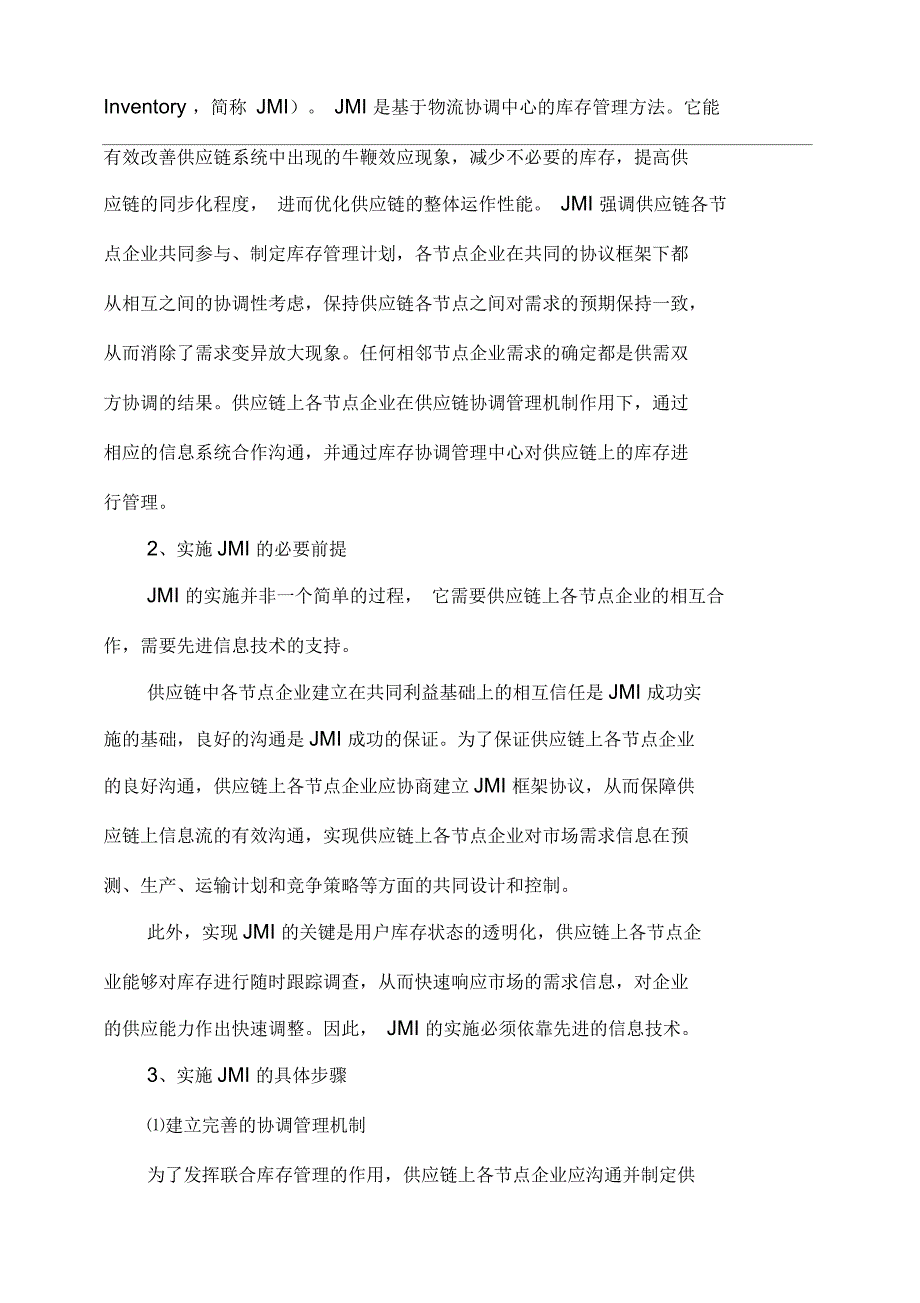 Inventory，简称 JMI）。 JMI 是基于物流协调中心的库存管理方法。它能有效改善供应链系统中出现的牛鞭效应现象，减少不必要的库存，提高供应链的同步化程度， 进而优化供应链的整体运作性能。 JMI 强调供应链各节点企业共同参与、制定库存管理计划，各节点企业在共同的协议框架下都从相互之间的协调性考虑，保持供应链各节点之间对需求的预期保持一致，从而消除了需求变异放大现象。任何相邻节点企业需求的确定都是供需双方协调的结果。供应链上各节点企业在供应链协调管理机制作用下，通过相应的信息系统合作沟通，并通过库存协调管理中心对供应链上的库存进行管理。

2、实施 JMI 的必要前提

JMI 的实施并非一个简单的过程， 它需要供应链上各节点企业的相互合作，需要先进信息技术的支持。

供应链中各节点企业建立在共同利益基础上的相互信任是 JMI 成功实施的基础，良好的沟通是 JMI 成功的保证。为了保证供应链上各节点企业的良好沟通，供应链上各节点企业应协商建立 JMI 框架协议，从而保障供应链上信息流的有效沟通，实现供应链上各节点企业对市场需求信息在预测、生产、运输计划和竞争策略等方面的共同设计和控制。

此外，实现 JMI 的关键是用户库存状态的透明化，供应链上各节点企业能够对库存进行随时跟踪调查，从而快速响应市场的需求信息，对企业的供应能力作出快速调整。因此， JMI 的实施必须依靠先进的信息技术。

3、实施 JMI 的具体步骤

⑴建立完善的协调管理机制

为了发挥联合库存管理的作用，供应链上各节点企业应沟通并制定供